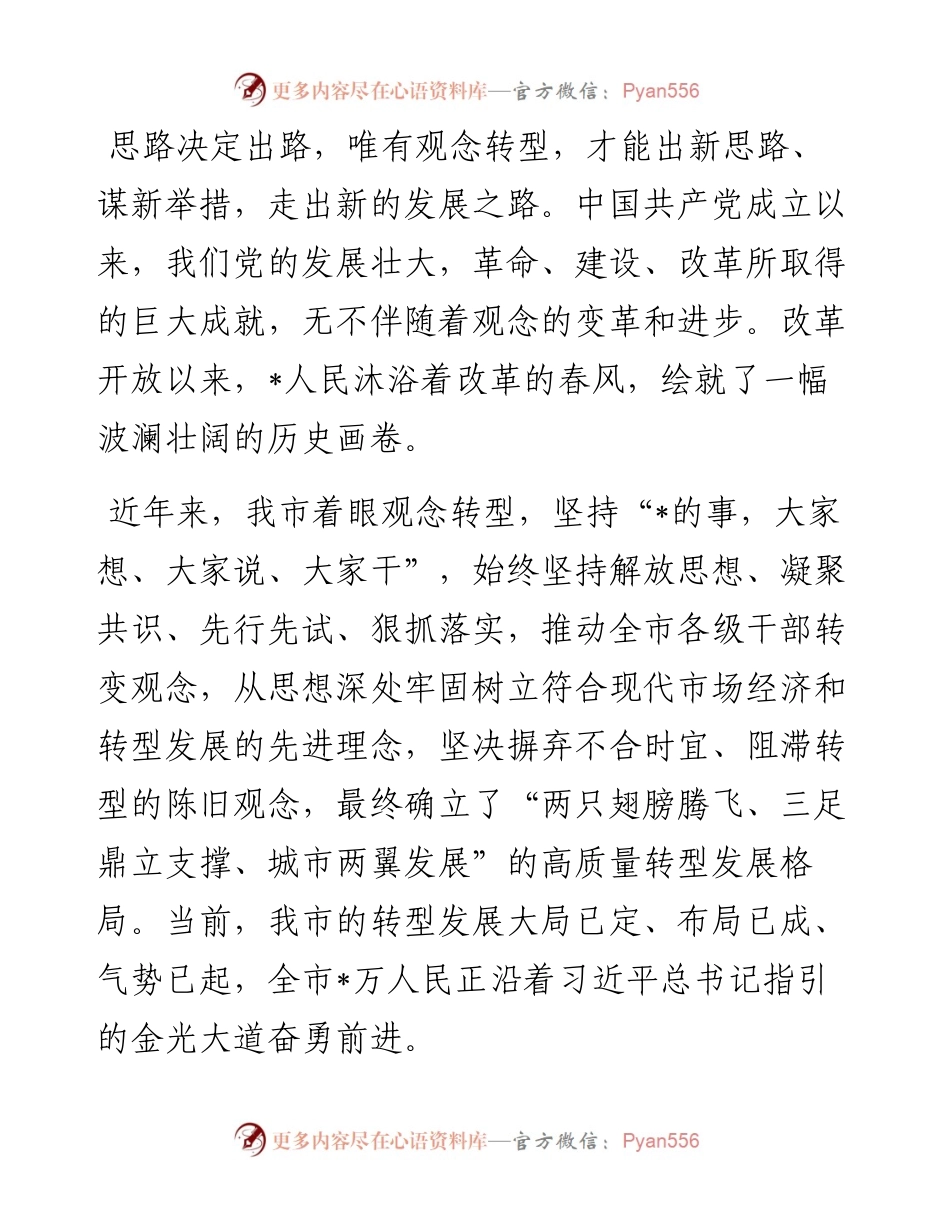 更多内容尽在心语资料库—官方微信：Pyan556

思路决定出路，唯有观念转型，才能出新思路、谋新举措，走出新的发展之路。中国共产党成立以来，我们党的发展壮大，革命、建设、改革所取得的巨大成就，无不伴随着观念的变革和进步。改革开放以来，*人民沐浴着改革的春风，绘就了一幅波澜壮阔的历史画卷。

近年来，我市着眼观念转型，坚持“*的事，大家想、大家说、大家干”，始终坚持解放思想、凝聚共识、先行先试、狠抓落实，推动全市各级干部转变观念，从思想深处牢固树立符合现代市场经济和转型发展的先进理念，坚决摒弃不合时宜、阻滞转型的陈旧观念，最终确立了“两只翅膀腾飞、三足鼎立支撑、城市两翼发展”的高质量转型发展格局。当前，我市的转型发展大局已定、布局已成、气势已起，全市*万人民正沿着习近平总书记指引的金光大道奋勇前进。

更多内容尽在心语资料库—官方微信：Pyan556